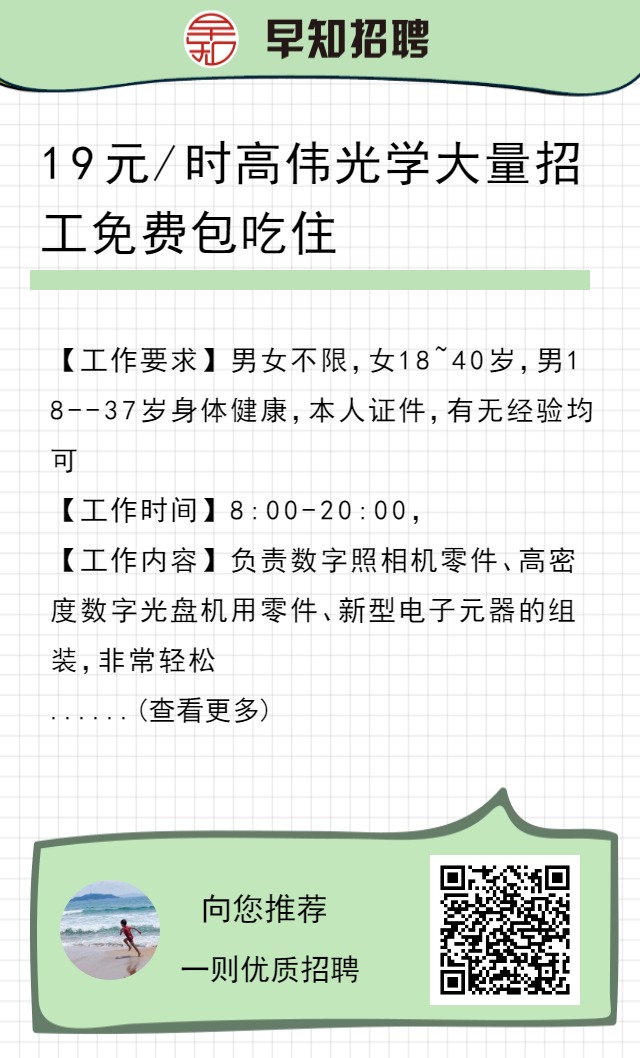 早知招聘

19元/时高伟光学大量招工免费包吃住

【工作要求】男女不限，女18~40岁，男18--37岁身体健康，本人证件，有无经验均可

【工作时间】8:00-20:00，

【工作内容】负责数字照相机零件、高密度数字光盘机用零件、新型电子元器的组装，非常轻松

......(查看更多)

向您推荐

一则优质招聘